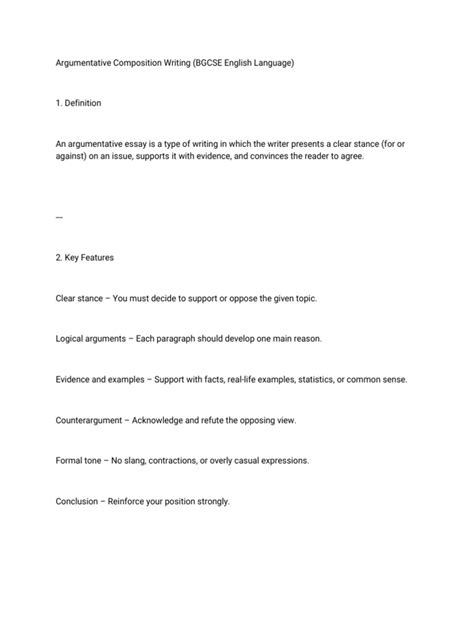 Argumentative Composition Writing (BGCSE English Language)

1. Definition

An argumentative essay is a type of writing in which the writer presents a clear stance (for or against) on an issue, supports it with evidence, and convinces the reader to agree.

---

2. Key Features

Clear stance – You must decide to support or oppose the given topic.

Logical arguments – Each paragraph should develop one main reason.

Evidence and examples – Support with facts, real-life examples, statistics, or common sense.

Counterargument – Acknowledge and refute the opposing view.

Formal tone – No slang, contractions, or overly casual expressions.

Conclusion – Reinforce your position strongly.